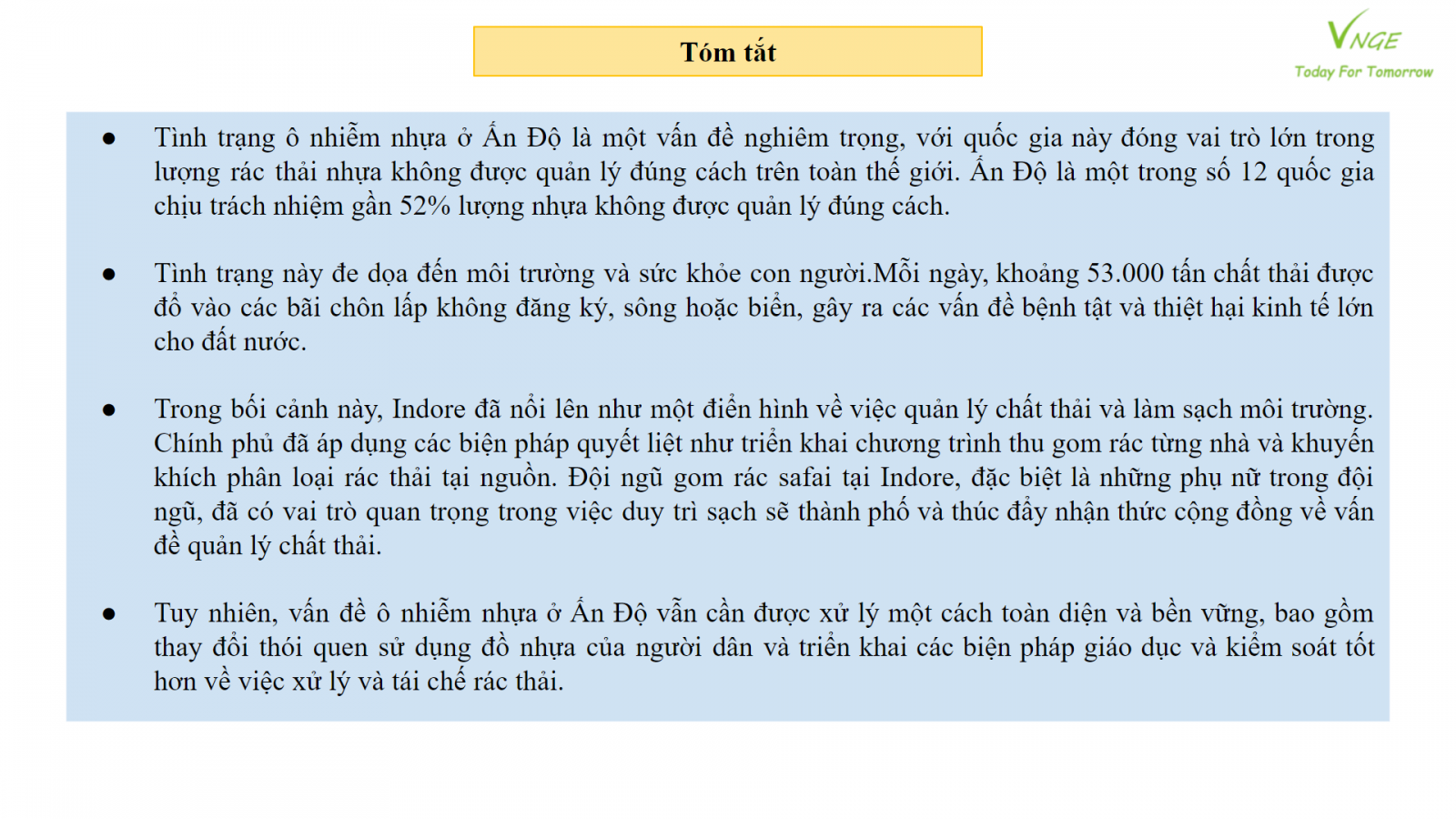 Tóm tắt

VNGE
Today For Tomorrow

● Tình trạng ô nhiễm nhựa ở Ấn Độ là một vấn đề nghiêm trọng, với quốc gia này đóng vai trò lớn trong lượng rác thải nhựa không được quản lý đúng cách trên toàn thế giới. Ấn Độ là một trong số 12 quốc gia chịu trách nhiệm gần 52% lượng nhựa không được quản lý đúng cách.

● Tình trạng này đe dọa đến môi trường và sức khỏe con người.Mỗi ngày, khoảng 53.000 tấn chất thải được đổ vào các bãi chôn lấp không đăng ký, sông hoặc biển, gây ra các vấn đề bệnh tật và thiệt hại kinh tế lớn cho đất nước.

● Trong bối cảnh này, Indore đã nổi lên như một điển hình về việc quản lý chất thải và làm sạch môi trường. Chính phủ đã áp dụng các biện pháp quyết liệt như triển khai chương trình thu gom rác từng nhà và khuyến khích phân loại rác thải tại nguồn. Đội ngũ gom rác safai tại Indore, đặc biệt là những phụ nữ trong đội ngũ, đã có vai trò quan trọng trong việc duy trì sạch sẽ thành phố và thúc đẩy nhận thức cộng đồng về vấn đề quản lý chất thải.

● Tuy nhiên, vấn đề ô nhiễm nhựa ở Ấn Độ vẫn cần được xử lý một cách toàn diện và bền vững, bao gồm thay đổi thói quen sử dụng đồ nhựa của người dân và triển khai các biện pháp giáo dục và kiểm soát tốt hơn về việc xử lý và tái chế rác thải.